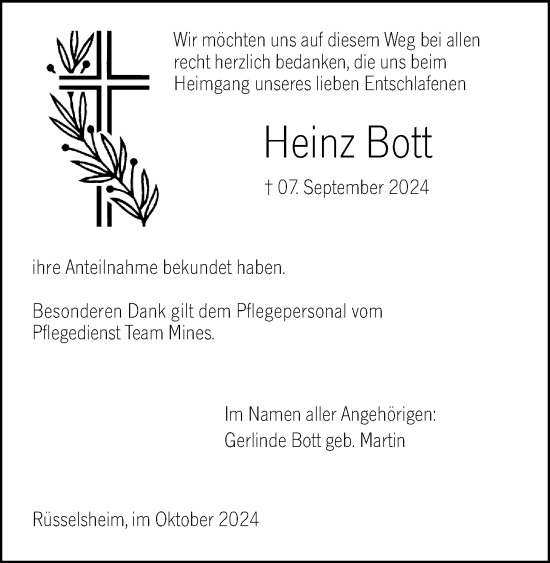 Wir möchten uns auf diesem Weg bei allen recht herzlich bedanken, die uns beim Heimgang unseres lieben Entschlafenen

Heinz Bott

† 07. September 2024

ihre Anteilnahme bekundet haben.

Besonderen Dank gilt dem Pflegepersonal vom Pflegedienst Team Mines.

Im Namen aller Angehörigen:
Gerlinde Bott geb. Martin

Rüsselsheim, im Oktober 2024